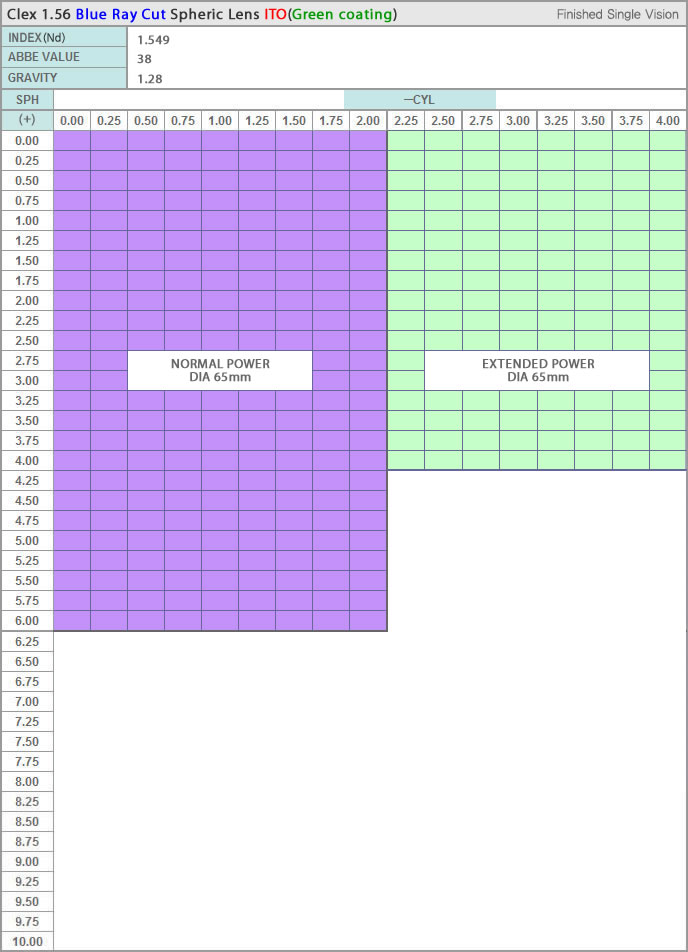 Clex 1.56 Blue Ray Cut Spheric Lens ITO(Green coating) Finished Single Vision

| INDEX(Nd) | 1.549 |
|---|---|
| ABBE VALUE | 38 |
| GRAVITY | 1.28 |

SPH —CYL

(+) 0.00 0.25 0.50 0.75 1.00 1.25 1.50 1.75 2.00 2.25 2.50 2.75 3.00 3.25 3.50 3.75 4.00

0.00 0.25 0.50 0.75 1.00 1.25 1.50 1.75 2.00 2.25 2.50 2.75 3.00 3.25 3.50 3.75 4.00 4.25 4.50 4.75 5.00 5.25 5.50 5.75 6.00 6.25 6.50 6.75 7.00 7.25 7.50 7.75 8.00 8.25 8.50 8.75 9.00 9.25 9.50 9.75 10.00

NORMAL POWER
DIA 65mm

EXTENDED POWER
DIA 65mm